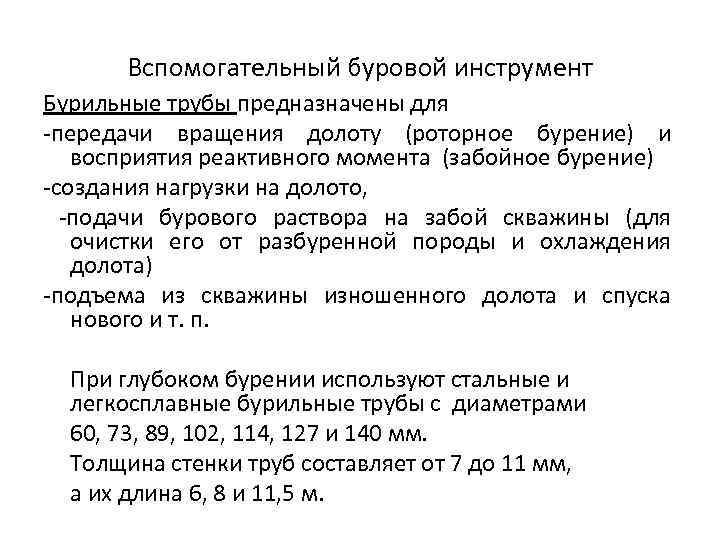 Вспомогательный буровой инструмент

Бурильные трубы предназначены для

-передачи вращения долоту (роторное бурение) и восприятия реактивного момента (забойное бурение)

-создания нагрузки на долото,

-подачи бурового раствора на забой скважины (для очистки его от разбуренной породы и охлаждения долота)

-подъема из скважины изношенного долота и спуска нового и т. п.

При глубоком бурении используют стальные и легкосплавные бурильные трубы с диаметрами

60, 73, 89, 102, 114, 127 и 140 мм.

Толщина стенки труб составляет от 7 до 11 мм,

а их длина 6, 8 и 11,5 м.